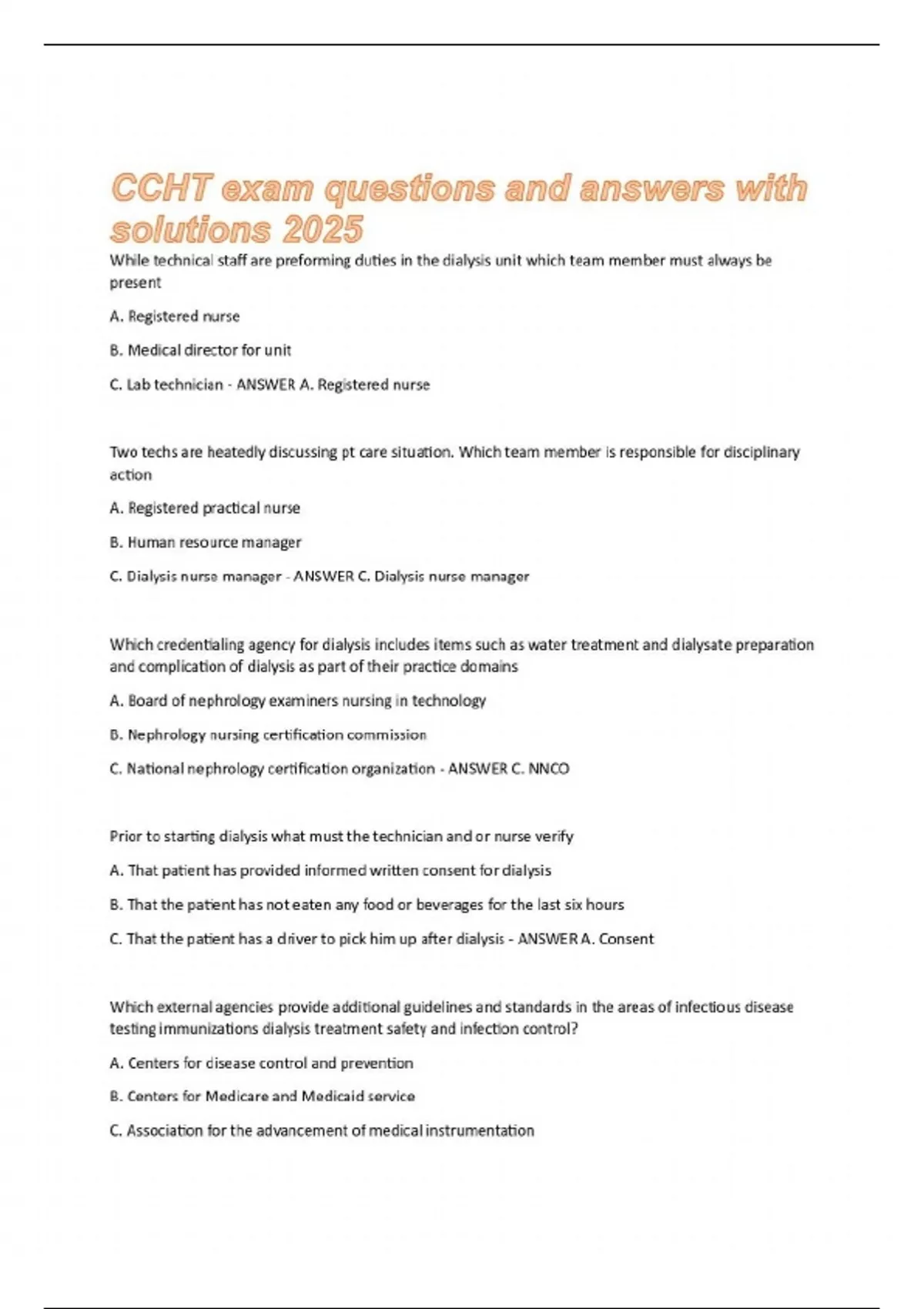 CCHT exam questions and answers with solutions 2025

While technical staff are preforming duties in the dialysis unit which team member must always be present

A. Registered nurse

B. Medical director for unit

C. Lab technician - ANSWER A. Registered nurse

Two techs are heatedly discussing pt care situation. Which team member is responsible for disciplinary action

A. Registered practical nurse

B. Human resource manager

C. Dialysis nurse manager - ANSWER C. Dialysis nurse manager

Which credentialing agency for dialysis includes items such as water treatment and dialysate preparation and complication of dialysis as part of their practice domains

A. Board of nephrology examiners nursing in technology

B. Nephrology nursing certification commission

C. National nephrology certification organization - ANSWER C. NNCO

Prior to starting dialysis what must the technician and or nurse verify

A. That patient has provided informed written consent for dialysis

B. That the patient has not eaten any food or beverages for the last six hours

C. That the patient has a driver to pick him up after dialysis - ANSWER A. Consent

Which external agencies provide additional guidelines and standards in the areas of infectious disease testing immunizations dialysis treatment safety and infection control?

A. Centers for disease control and prevention

B. Centers for Medicare and Medicaid service

C. Association for the advancement of medical instrumentation